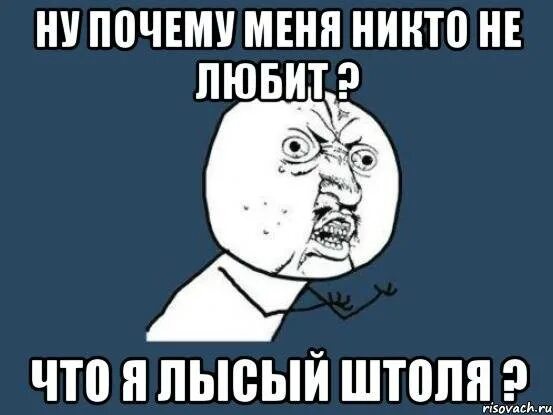 НУ ПОЧЕМУ МЕНЯ НИКТО НЕ ЛЮБИТ ?

ЧТО Я ЛЫСЫЙ ШТОЛЯ ?

risovach.ru